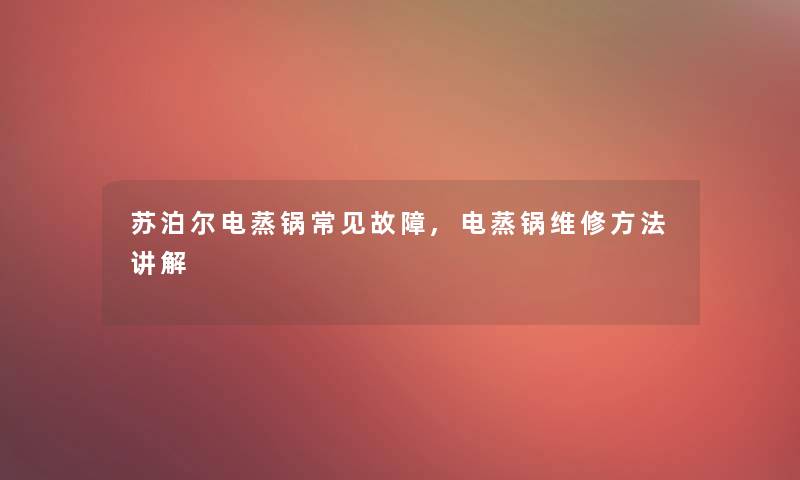 苏泊尔电蒸锅常见故障，电蒸锅维修方法讲解